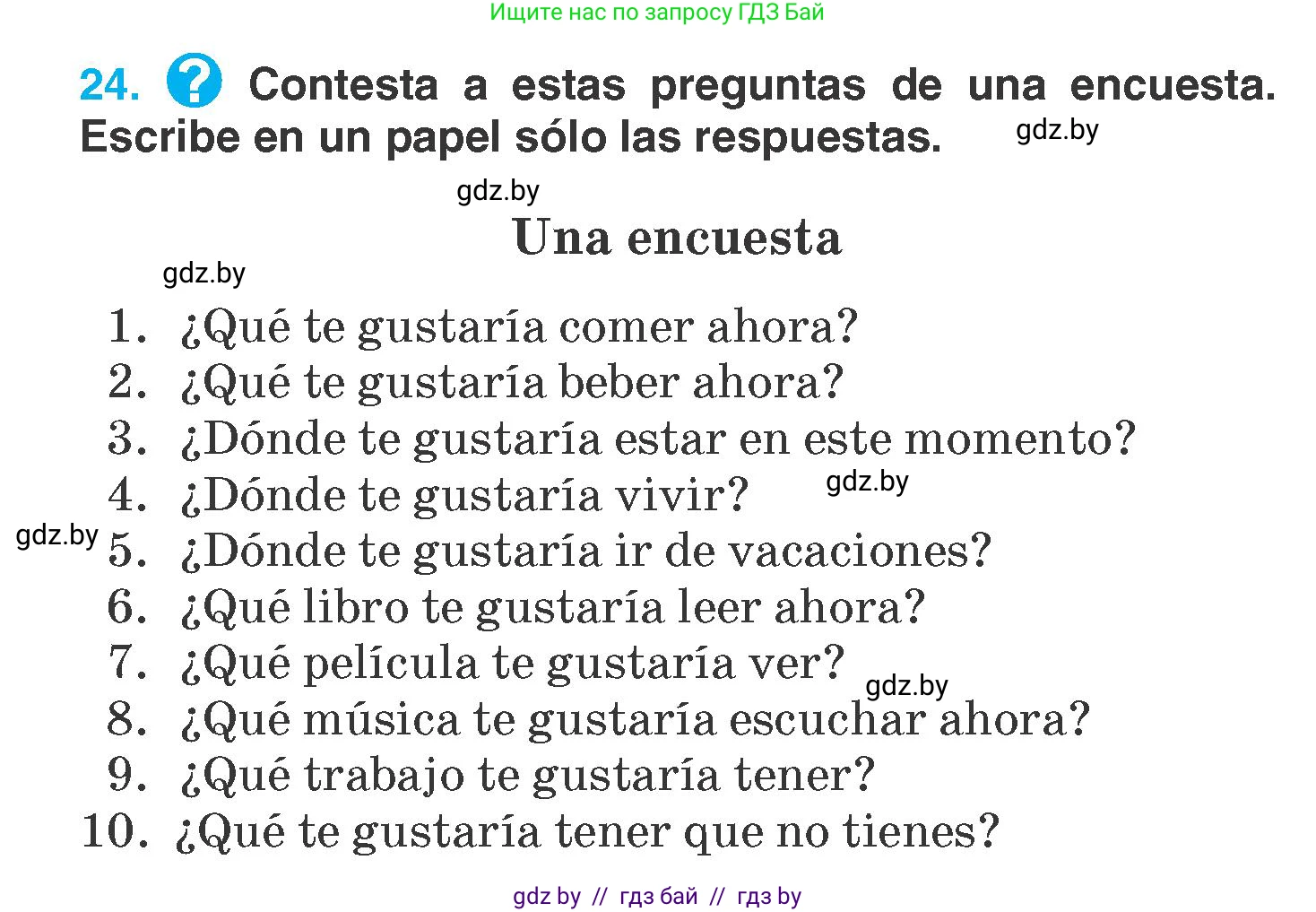 Ищите нас по запросу ГДЗ Бай

24. ? Contesta a estas preguntas de una encuesta. Escribe en un papel sólo las respuestas. gdz.by

gdz.by

Una encuesta

gdz.by

1. ¿Qué te gustaría comer ahora?
2. ¿Qué te gustaría beber ahora?
3. ¿Dónde te gustaría estar en este momento?
4. ¿Dónde te gustaría vivir? gdz.by
gdz.by 5. ¿Dónde te gustaría ir de vacaciones?
6. ¿Qué libro te gustaría leer ahora?
7. ¿Qué película te gustaría ver? gdz.by
8. ¿Qué música te gustaría escuchar ahora?
9. ¿Qué trabajo te gustaría tener?
10. ¿Qué te gustaría tener que no tienes?

gdz by // гдз бай // гдз by